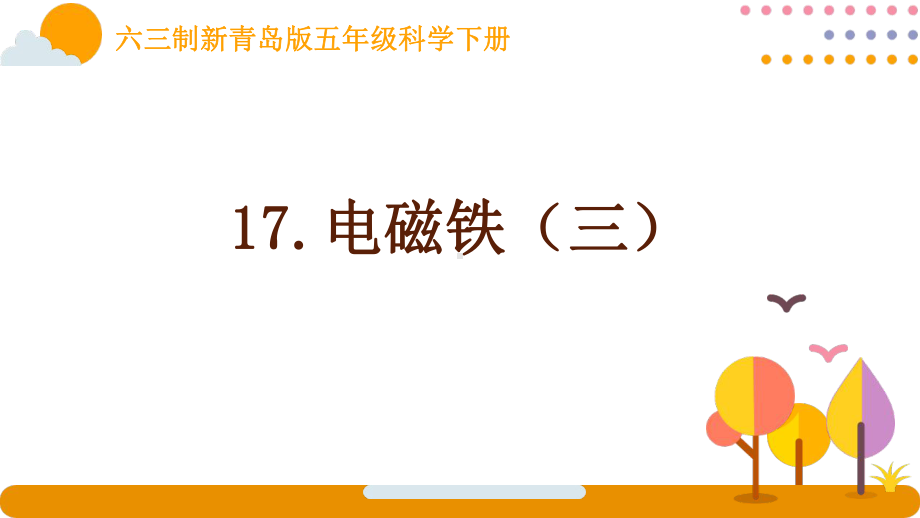 六三制新青岛版五年级科学下册

17. 电磁铁（三）